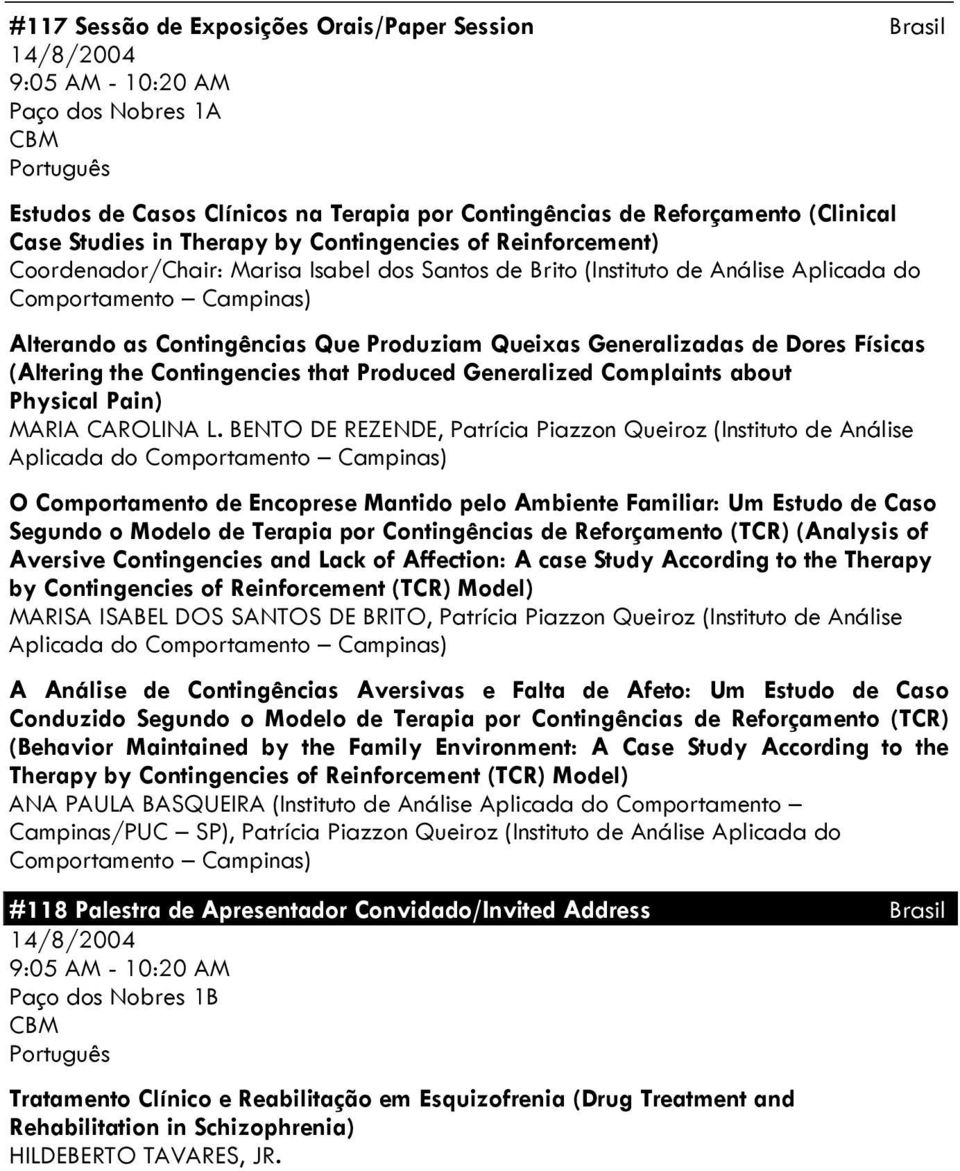 #117 Sessão de Exposições Orais/Paper Session
Brasil
14/8/2004
9:05 AM - 10:20 AM
Paço dos Nobres 1A
CBM
Português

Estudos de Casos Clínicos na Terapia por Contingências de Reforçamento (Clinical Case Studies in Therapy by Contingencies of Reinforcement)
Coordenador/Chair: Marisa Isabel dos Santos de Brito (Instituto de Análise Aplicada do Comportamento – Campinas)

Alterando as Contingências Que Produziam Queixas Generalizadas de Dores Físicas (Altering the Contingencies that Produced Generalized Complaints about Physical Pain)
MARIA CAROLINA L. BENTO DE REZENDE, Patrícia Piazzon Queiroz (Instituto de Análise Aplicada do Comportamento – Campinas)

O Comportamento de Encoprese Mantido pelo Ambiente Familiar: Um Estudo de Caso Segundo o Modelo de Terapia por Contingências de Reforçamento (TCR) (Analysis of Aversive Contingencies and Lack of Affection: A case Study According to the Therapy by Contingencies of Reinforcement (TCR) Model)
MARISA ISABEL DOS SANTOS DE BRITO, Patrícia Piazzon Queiroz (Instituto de Análise Aplicada do Comportamento – Campinas)

A Análise de Contingências Aversivas e Falta de Afeto: Um Estudo de Caso Conduzido Segundo o Modelo de Terapia por Contingências de Reforçamento (TCR) (Behavior Maintained by the Family Environment: A Case Study According to the Therapy by Contingencies of Reinforcement (TCR) Model)
ANA PAULA BASQUEIRA (Instituto de Análise Aplicada do Comportamento – Campinas/PUC – SP), Patrícia Piazzon Queiroz (Instituto de Análise Aplicada do Comportamento – Campinas)

#118 Palestra de Apresentador Convidado/Invited Address
Brasil
14/8/2004
9:05 AM - 10:20 AM
Paço dos Nobres 1B
CBM
Português

Tratamento Clínico e Reabilitação em Esquizofrenia (Drug Treatment and Rehabilitation in Schizophrenia)
HILDEBERTO TAVARES, JR.